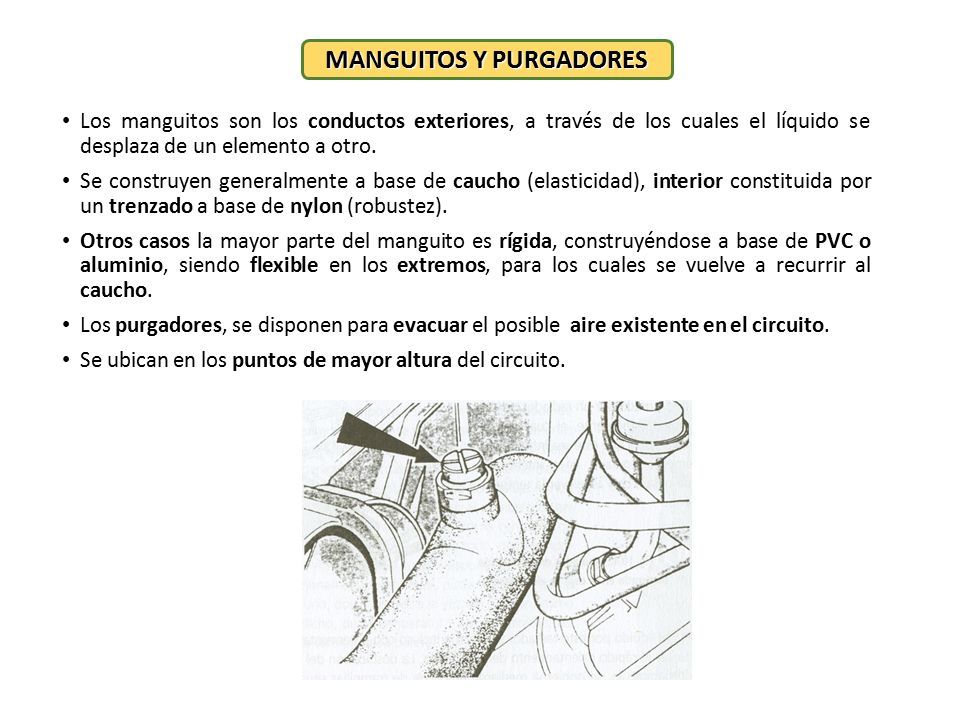 MANGUITOS Y PURGADORES

• Los manguitos son los conductos exteriores, a través de los cuales el líquido se desplaza de un elemento a otro.

• Se construyen generalmente a base de caucho (elasticidad), interior constituida por un trenzado a base de nylon (robustez).

• Otros casos la mayor parte del manguito es rígida, construyéndose a base de PVC o aluminio, siendo flexible en los extremos, para los cuales se vuelve a recurrir al caucho.

• Los purgadores, se disponen para evacuar el posible aire existente en el circuito.

• Se ubican en los puntos de mayor altura del circuito.